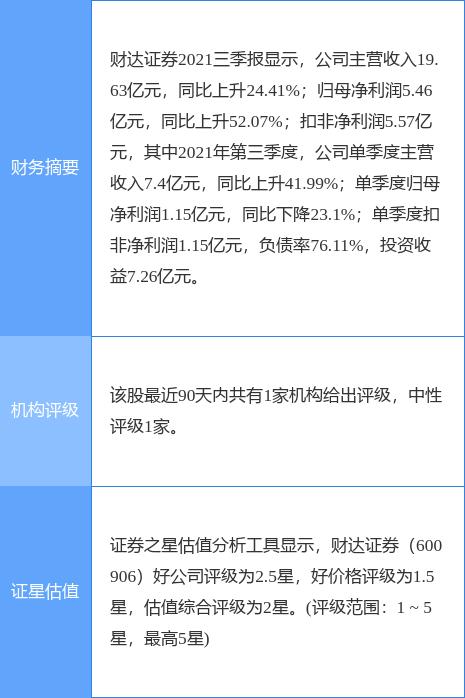 | 财务摘要 | 财达证券2021三季报显示，公司主营收入19.63亿元，同比上升24.41%；归母净利润5.46亿元，同比上升52.07%；扣非净利润5.57亿元，其中2021年第三季度，公司单季度主营收入7.4亿元，同比上升41.99%；单季度归母净利润1.15亿元，同比下降23.1%；单季度扣非净利润1.15亿元，负债率76.11%，投资收益7.26亿元。 |
|---|---|
| 机构评级 | 该股最近90天内共有1家机构给出评级，中性评级1家。 |
| 证星估值 | 证券之星估值分析工具显示，财达证券（600906）好公司评级为2.5星，好价格评级为1.5星，估值综合评级为2星。(评级范围：1 ~ 5星，最高5星) |